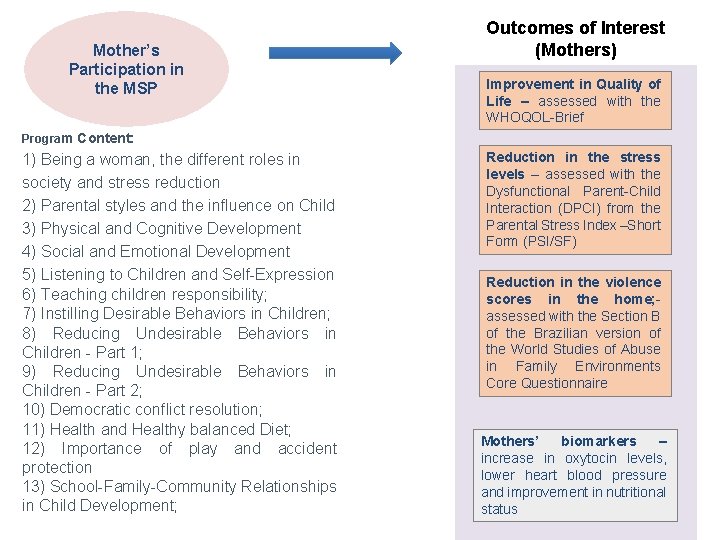 Mother's Participation in the MSP

Program Content:
1) Being a woman, the different roles in society and stress reduction
2) Parental styles and the influence on Child
3) Physical and Cognitive Development
4) Social and Emotional Development
5) Listening to Children and Self-Expression
6) Teaching children responsibility;
7) Instilling Desirable Behaviors in Children;
8) Reducing Undesirable Behaviors in Children - Part 1;
9) Reducing Undesirable Behaviors in Children - Part 2;
10) Democratic conflict resolution;
11) Health and Healthy balanced Diet;
12) Importance of play and accident protection
13) School-Family-Community Relationships in Child Development;

Outcomes of Interest (Mothers)

Improvement in Quality of Life – assessed with the WHOQOL-Brief

Reduction in the stress levels – assessed with the Dysfunctional Parent-Child Interaction (DPCI) from the Parental Stress Index –Short Form (PSI/SF)

Reduction in the violence scores in the home;- assessed with the Section B of the Brazilian version of the World Studies of Abuse in Family Environments Core Questionnaire

Mothers' biomarkers – increase in oxytocin levels, lower heart blood pressure and improvement in nutritional status